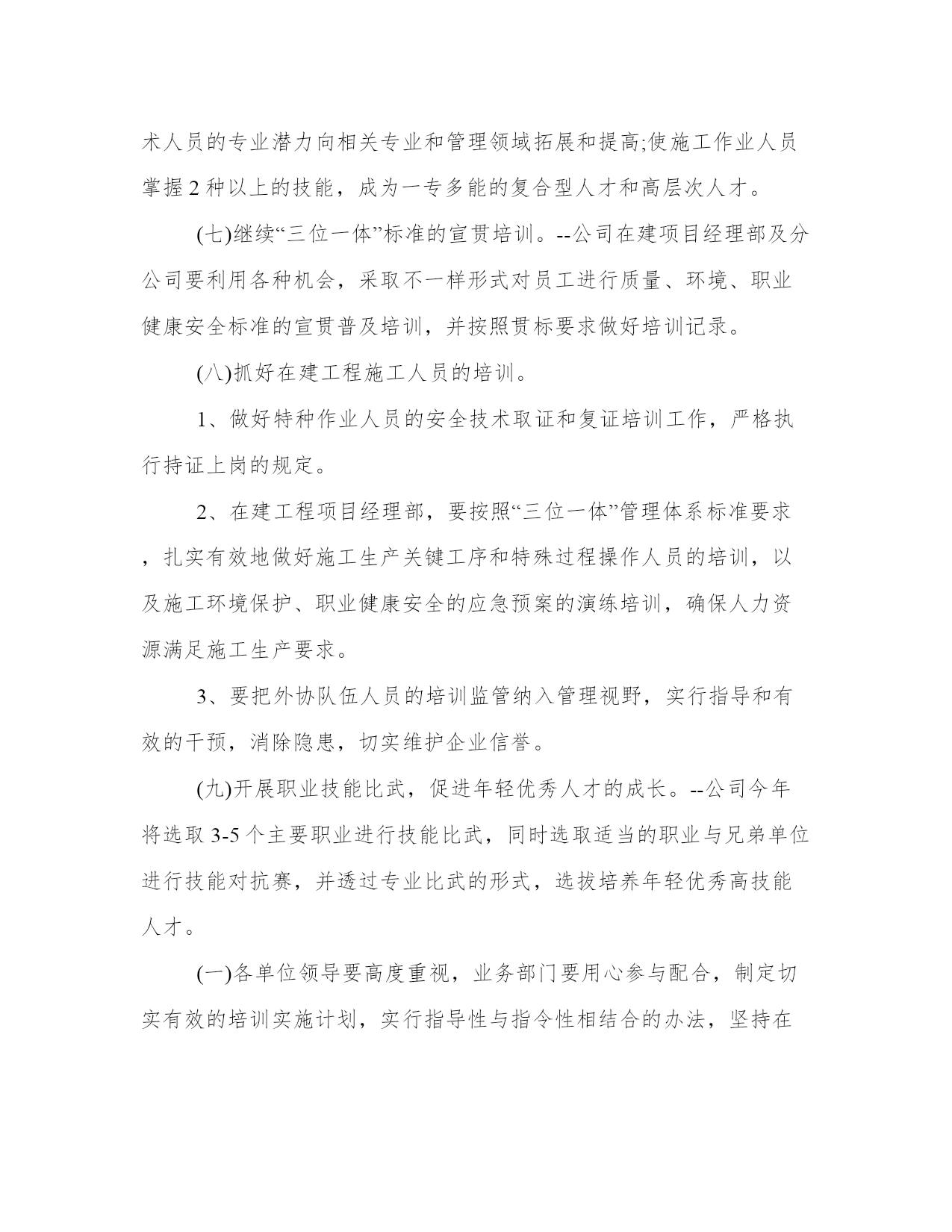 术人员的专业潜力向相关专业和管理领域拓展和提高;使施工作业人员掌握2种以上的技能，成为一专多能的复合型人才和高层次人才。

(七)继续“三位一体”标准的宣贯培训。--公司在建项目经理部及分公司要利用各种机会，采取不一样形式对员工进行质量、环境、职业健康安全标准的宣贯普及培训，并按照贯标要求做好培训记录。

(八)抓好在建工程施工人员的培训。

1、做好特种作业人员的安全技术取证和复证培训工作，严格执行持证上岗的规定。

2、在建工程项目经理部，要按照“三位一体”管理体系标准要求，扎实有效地做好施工生产关键工序和特殊过程操作人员的培训，以及施工环境保护、职业健康安全的应急预案的演练培训，确保人力资源满足施工生产要求。

3、要把外协队伍人员的培训监管纳入管理视野，实行指导和有效的干预，消除隐患，切实维护企业信誉。

(九)开展职业技能比武，促进年轻优秀人才的成长。--公司今年将选取3-5个主要职业进行技能比武，同时选取适当的职业与兄弟单位进行技能对抗赛，并透过专业比武的形式，选拔培养年轻优秀高技能人才。

(一)各单位领导要高度重视，业务部门要用心参与配合，制定切实有效的培训实施计划，实行指导性与指令性相结合的办法，坚持在